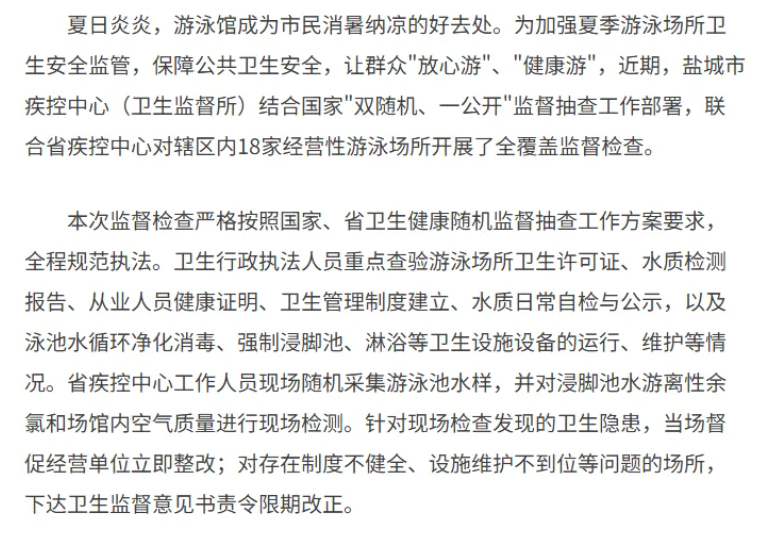 夏日炎炎，游泳馆成为市民消暑纳凉的好去处。为加强夏季游泳场所卫生安全监管，保障公共卫生安全，让群众"放心游"、"健康游"，近期，盐城市疾控中心（卫生监督所）结合国家"双随机、一公开"监督抽查工作部署，联合省疾控中心对辖区内18家经营性游泳场所开展了全覆盖监督检查。

本次监督检查严格按照国家、省卫生健康随机监督抽查工作方案要求，全程规范执法。卫生行政执法人员重点查验游泳场所卫生许可证、水质检测报告、从业人员健康证明、卫生管理制度建立、水质日常自检与公示，以及泳池水循环净化消毒、强制浸脚池、淋浴等卫生设施设备的运行、维护等情况。省疾控中心工作人员现场随机采集游泳池水样，并对浸脚池水游离性余氯和场馆内空气质量进行现场检测。针对现场检查发现的卫生隐患，当场督促经营单位立即整改；对存在制度不健全、设施维护不到位等问题的场所，下达卫生监督意见书责令限期改正。